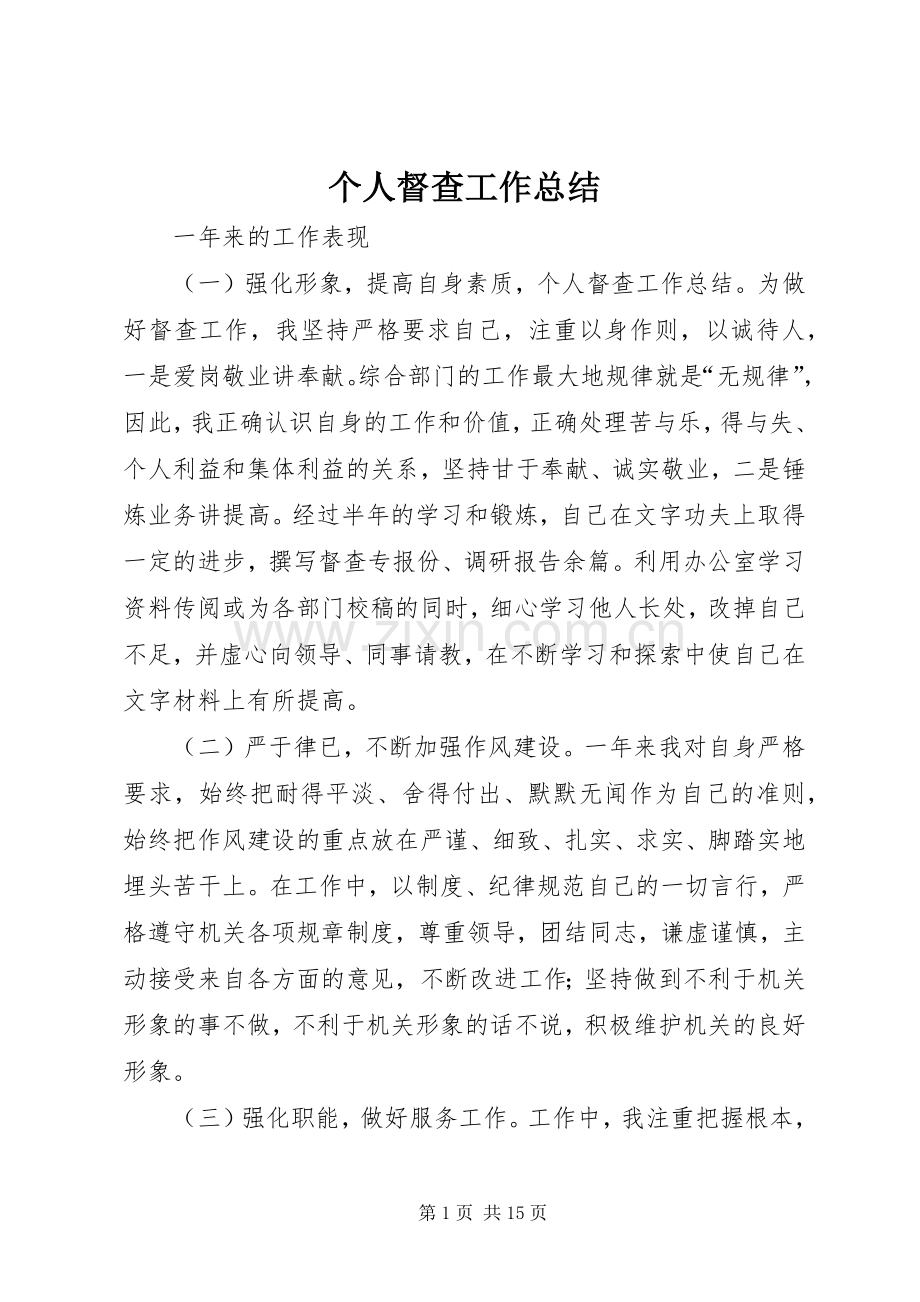 个人督查工作总结

一年来的工作表现

（一）强化形象，提高自身素质，个人督查工作总结。为做好督查工作，我坚持严格要求自己，注重以身作则，以诚待人，一是爱岗敬业讲奉献。综合部门的工作最大地规律就是“无规律”，因此，我正确认识自身的工作和价值，正确处理苦与乐，得与失、个人利益和集体利益的关系，坚持甘于奉献、诚实敬业，二是锤炼业务讲提高。经过半年的学习和锻炼，自己在文字功夫上取得一定的进步，撰写督查专报份、调研报告余篇。利用办公室学习资料传阅或为各部门校稿的同时，细心学习他人长处，改掉自己不足，并虚心向领导、同事请教，在不断学习和探索中使自己在文字材料上有所提高。

（二）严于律已，不断加强作风建设。一年来我对自身严格要求，始终把耐得平淡、舍得付出、默默无闻作为自己的准则，始终把作风建设的重点放在严谨、细致、扎实、求实、脚踏实地埋头苦干上。在工作中，以制度、纪律规范自己的一切言行，严格遵守机关各项规章制度，尊重领导，团结同志，谦虚谨慎，主动接受来自各方面的意见，不断改进工作;坚持做到不利于机关形象的事不做，不利于机关形象的话不说，积极维护机关的良好形象。

（三）强化职能，做好服务工作。工作中，我注重把握根本，

第1页 共15页

www.zixin.com.cn